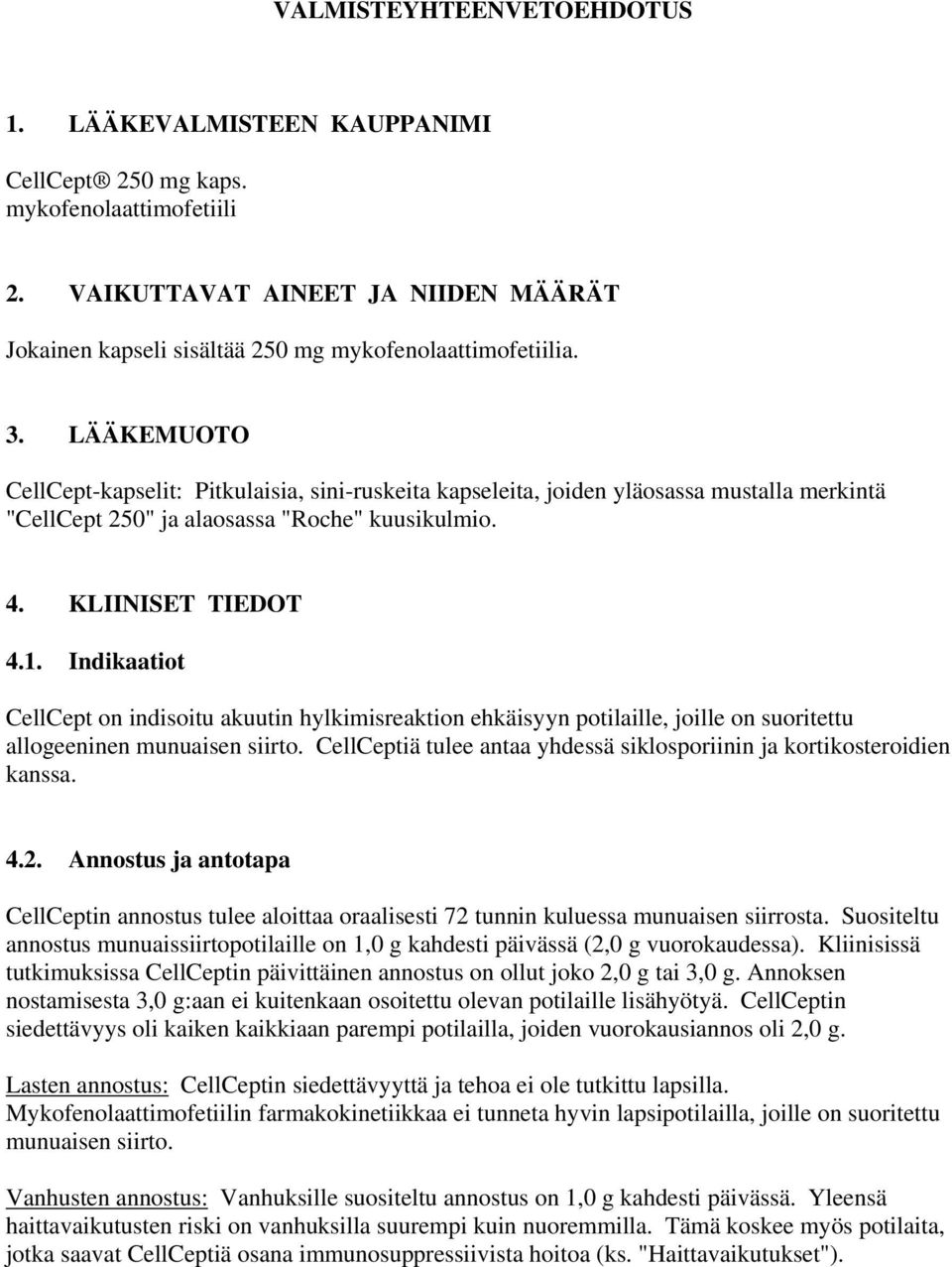 VALMISTEYHTEENVETOEHDOTUS

1. LÄÄKEVALMISTEEN KAUPPANIMI

CellCept® 250 mg kaps.
mykofenolaattimofetiili

2. VAIKUTTAVAT AINEET JA NIIDEN MÄÄRÄT

Jokainen kapseli sisältää 250 mg mykofenolaattimofetiilia.

3. LÄÄKEMUOTO

CellCept-kapselit: Pitkulaisia, sini-ruskeita kapseleita, joiden yläosassa mustalla merkintä "CellCept 250" ja alaosassa "Roche" kuusikulmio.

4. KLIINISET TIEDOT

4.1. Indikaatiot

CellCept on indisoitu akuutin hylkimisreaktion ehkäisyyn potilaille, joille on suoritettu allogeeninen munuaisen siirto. CellCeptiä tulee antaa yhdessä siklosporiinin ja kortikosteroidien kanssa.

4.2. Annostus ja antotapa

CellCeptin annostus tulee aloittaa oraalisesti 72 tunnin kuluessa munuaisen siirrosta. Suositeltu annostus munuaissiirtopotilaille on 1,0 g kahdesti päivässä (2,0 g vuorokaudessa). Kliinisissä tutkimuksissa CellCeptin päivittäinen annostus on ollut joko 2,0 g tai 3,0 g. Annoksen nostamisesta 3,0 g:aan ei kuitenkaan osoitettu olevan potilaille lisähyötyä. CellCeptin siedettävyys oli kaiken kaikkiaan parempi potilailla, joiden vuorokausiannos oli 2,0 g.

Lasten annostus: CellCeptin siedettävyyttä ja tehoa ei ole tutkittu lapsilla. Mykofenolaattimofetiilin farmakokinetiikkaa ei tunneta hyvin lapsipotilailla, joille on suoritettu munuaisen siirto.

Vanhusten annostus: Vanhuksille suositeltu annostus on 1,0 g kahdesti päivässä. Yleensä haittavaikutusten riski on vanhuksilla suurempi kuin nuoremmilla. Tämä koskee myös potilaita, jotka saavat CellCeptiä osana immunosuppressiivista hoitoa (ks. "Haittavaikutukset").